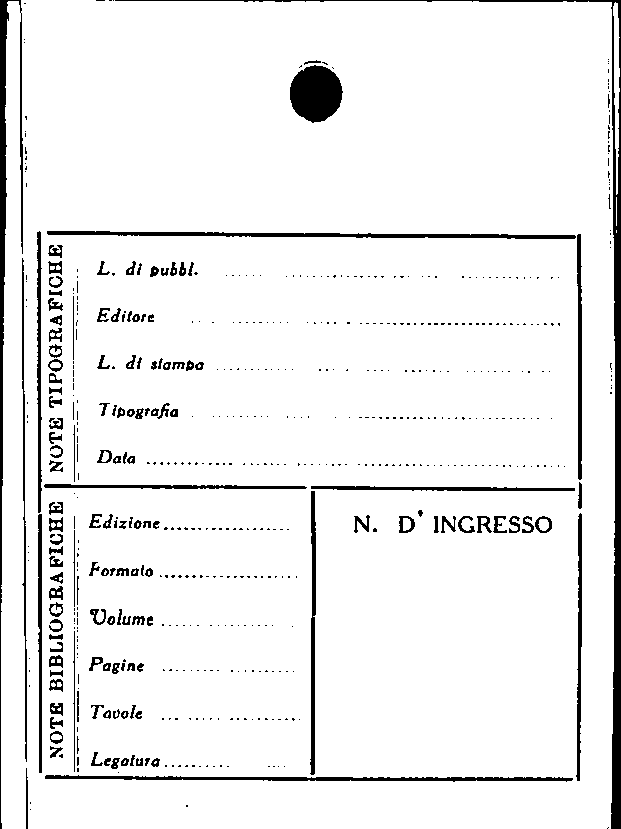 NOTE TIPOGRAFICHE

L. di pubbl. ____

Editore ____

L. di stampa ____

Tipografia ____

Data ____

NOTE BIBLIOGRAFICHE

Edizione ____

Formato ____

Volume ____

Pagine ____

Tavole ____

Legatura ____

N. D' INGRESSO